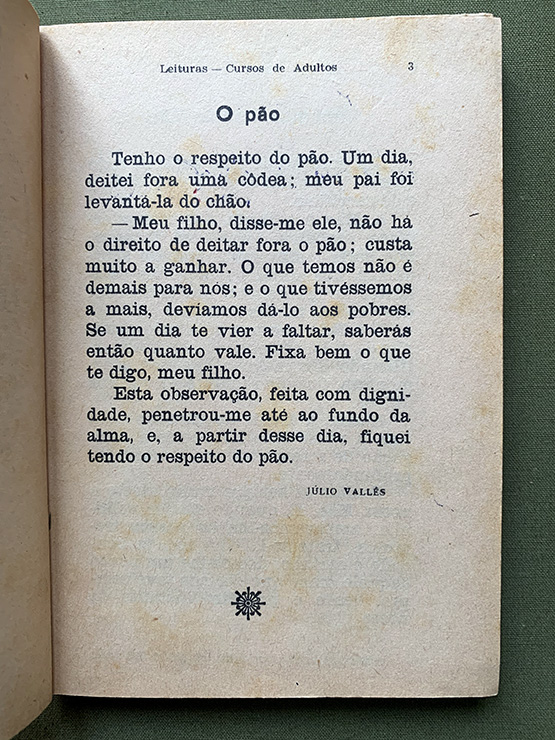 Leituras — Cursos de Adultos 3

O pão

Tenho o respeito do pão. Um dia, deitei fora uma côdea; meu pai foi levantá-la do chão.

— Meu filho, disse-me ele, não há o direito de deitar fora o pão; custa muito a ganhar. O que temos não é demais para nós; e o que tivéssemos a mais, devíamos dá-lo aos pobres. Se um dia te vier a faltar, saberás então quanto vale. Fixa bem o que te digo, meu filho.

Esta observação, feita com dignidade, penetrou-me até ao fundo da alma, e, a partir desse dia, fiquei tendo o respeito do pão.

JÚLIO VALLÈS